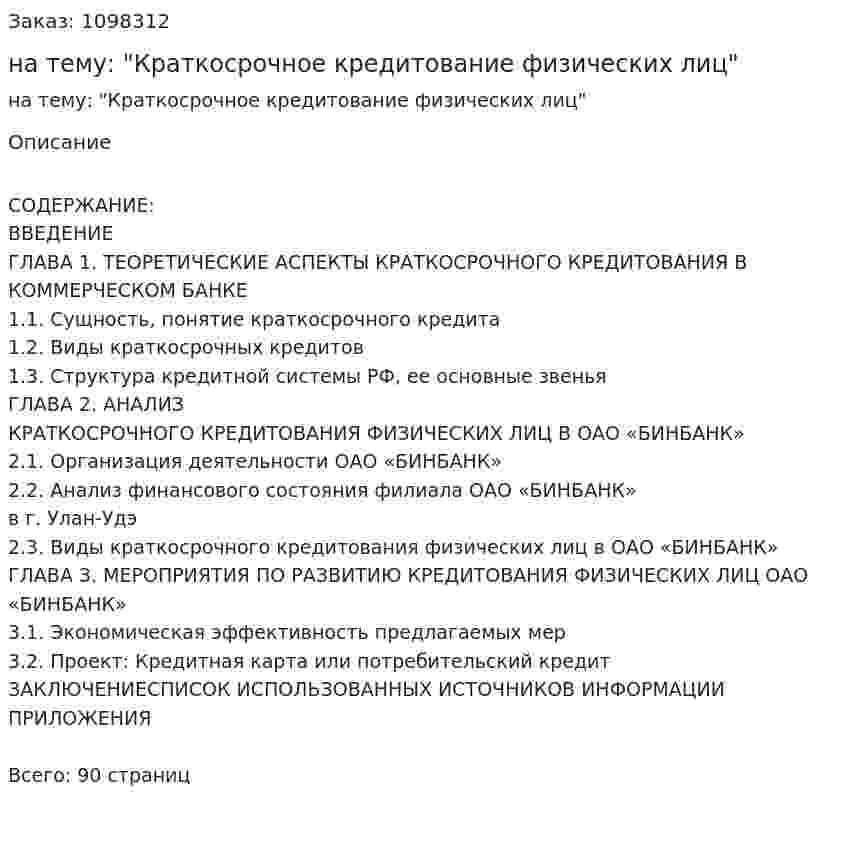 Заказ: 1098312

на тему: "Краткосрочное кредитование физических лиц"

на тему: "Краткосрочное кредитование физических лиц"

Описание

СОДЕРЖАНИЕ:
ВВЕДЕНИЕ
ГЛАВА 1. ТЕОРЕТИЧЕСКИЕ АСПЕКТЫ КРАТКОСРОЧНОГО КРЕДИТОВАНИЯ В КОММЕРЧЕСКОМ БАНКЕ
1.1. Сущность, понятие краткосрочного кредита
1.2. Виды краткосрочных кредитов
1.3. Структура кредитной системы РФ, ее основные звенья
ГЛАВА 2. АНАЛИЗ
КРАТКОСРОЧНОГО КРЕДИТОВАНИЯ ФИЗИЧЕСКИХ ЛИЦ В ОАО «БИНБАНК»
2.1. Организация деятельности ОАО «БИНБАНК»
2.2. Анализ финансового состояния филиала ОАО «БИНБАНК»
в г. Улан-Удэ
2.3. Виды краткосрочного кредитования физических лиц в ОАО «БИНБАНК»
ГЛАВА 3. МЕРОПРИЯТИЯ ПО РАЗВИТИЮ КРЕДИТОВАНИЯ ФИЗИЧЕСКИХ ЛИЦ ОАО «БИНБАНК»
3.1. Экономическая эффективность предлагаемых мер
3.2. Проект: Кредитная карта или потребительский кредит
ЗАКЛЮЧЕНИЕСПИСОК ИСПОЛЬЗОВАННЫХ ИСТОЧНИКОВ ИНФОРМАЦИИ
ПРИЛОЖЕНИЯ

Всего: 90 страниц